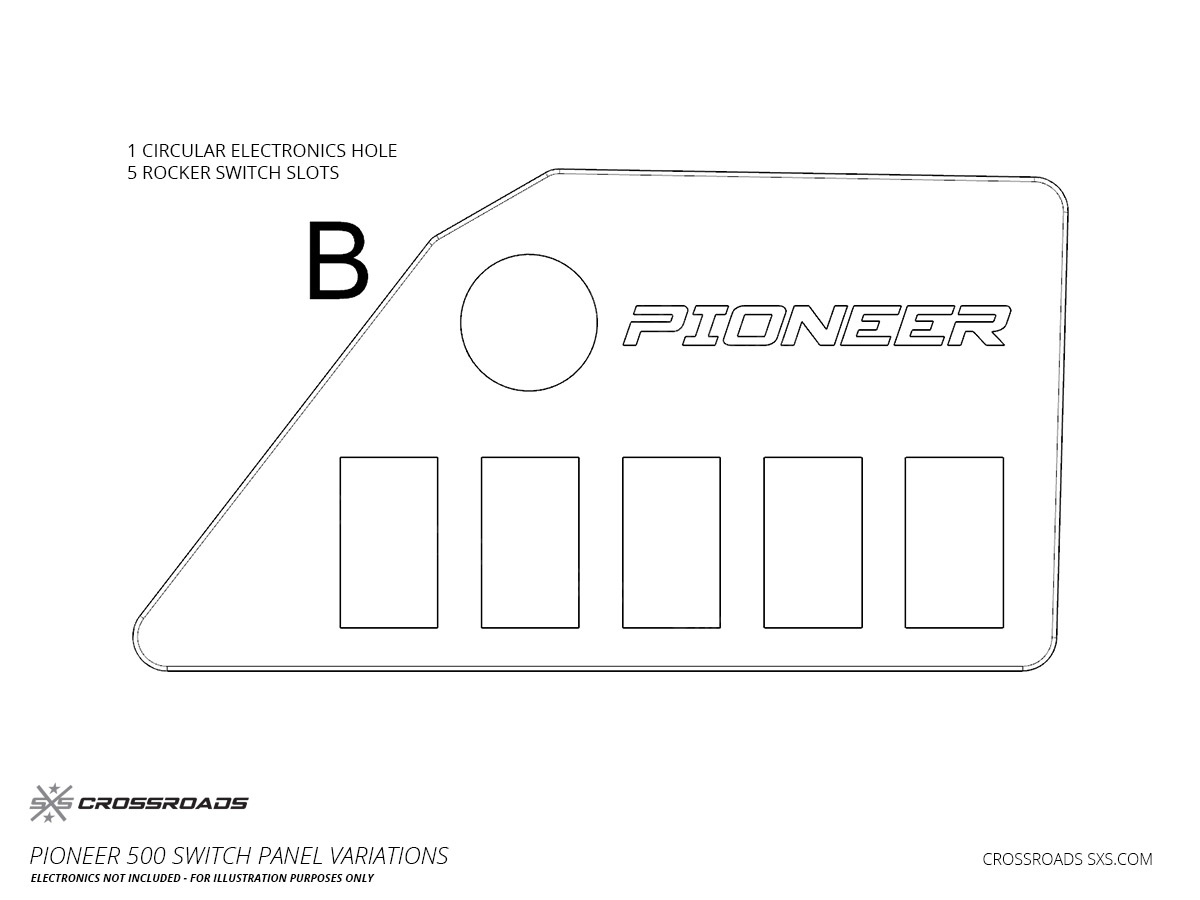 1 CIRCULAR ELECTRONICS HOLE
5 ROCKER SWITCH SLOTS

B

PIONEER

SXS CROSSROADS

PIONEER 500 SWITCH PANEL VARIATIONS
ELECTRONICS NOT INCLUDED - FOR ILLUSTRATION PURPOSES ONLY

CROSSROADS SXS.COM